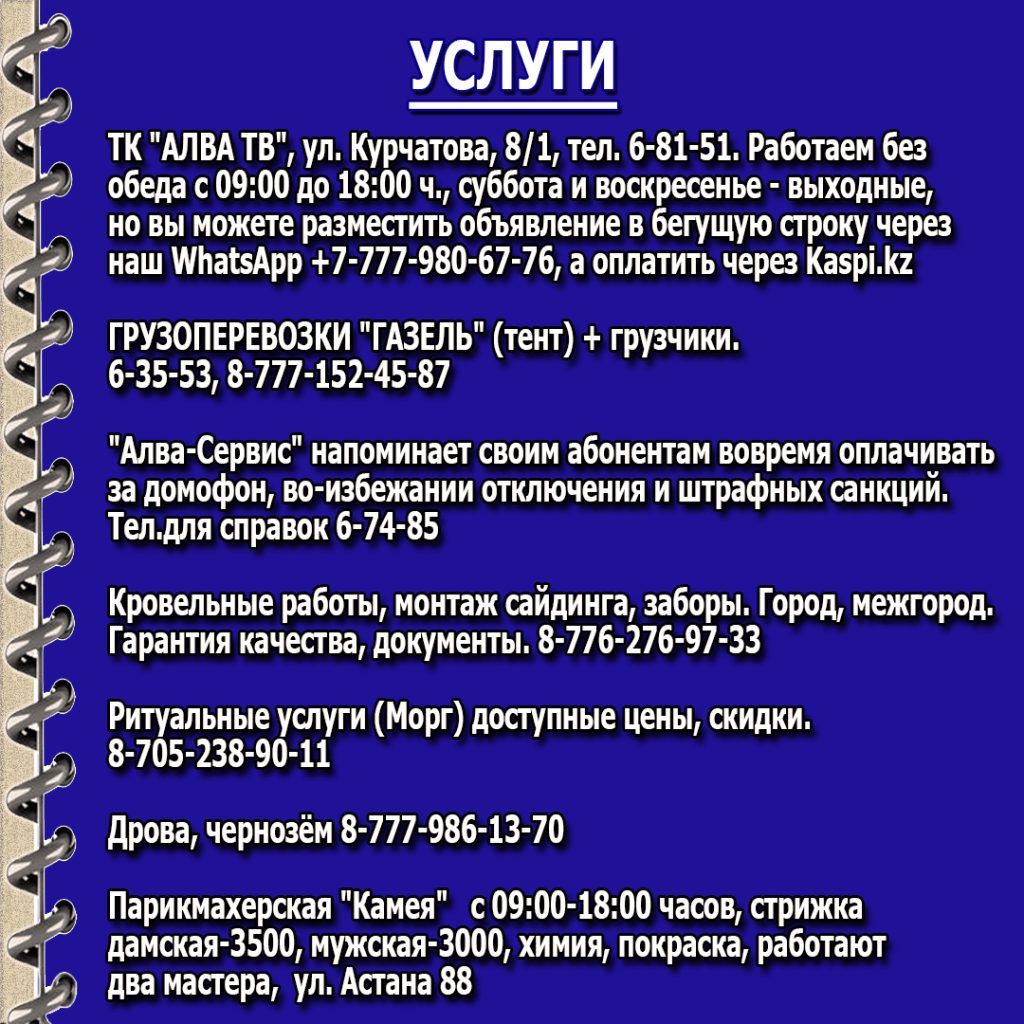 УСЛУГИ

ТК "АЛВА ТВ", ул. Курчатова, 8/1, тел. 6-81-51. Работаем без обеда с 09:00 до 18:00 ч., суббота и воскресенье - выходные, но вы можете разместить объявление в бегущую строку через наш WhatsApp +7-777-980-67-76, а оплатить через Kaspi.kz

ГРУЗОПЕРЕВОЗКИ "ГАЗЕЛЬ" (тент) + грузчики. 6-35-53, 8-777-152-45-87

"Алва-Сервис" напоминает своим абонентам вовремя оплачивать за домофон, во-избежании отключения и штрафных санкций. Тел.для справок 6-74-85

Кровельные работы, монтаж сайдинга, заборы. Город, межгород. Гарантия качества, документы. 8-776-276-97-33

Ритуальные услуги (Морг) доступные цены, скидки. 8-705-238-90-11

Дрова, чернозём 8-777-986-13-70

Парикмахерская "Камея" с 09:00-18:00 часов, стрижка дамская-3500, мужская-3000, химия, покраска, работают два мастера, ул. Астана 88